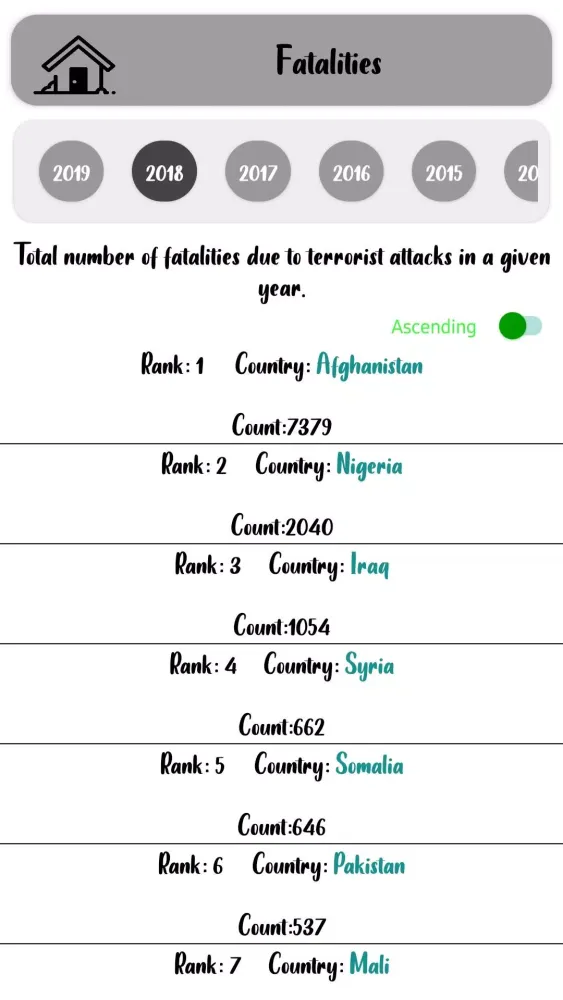 Fatalities

2019
2018
2017
2016
2015
20

Total number of fatalities due to terrorist attacks in a given year.

Ascending

Rank: 1 Country: Afghanistan

Count:7379

Rank: 2 Country: Nigeria

Count:2040

Rank: 3 Country: Iraq

Count:1054

Rank: 4 Country: Syria

Count:662

Rank: 5 Country: Somalia

Count:646

Rank: 6 Country: Pakistan

Count:537

Rank: 7 Country: Mali